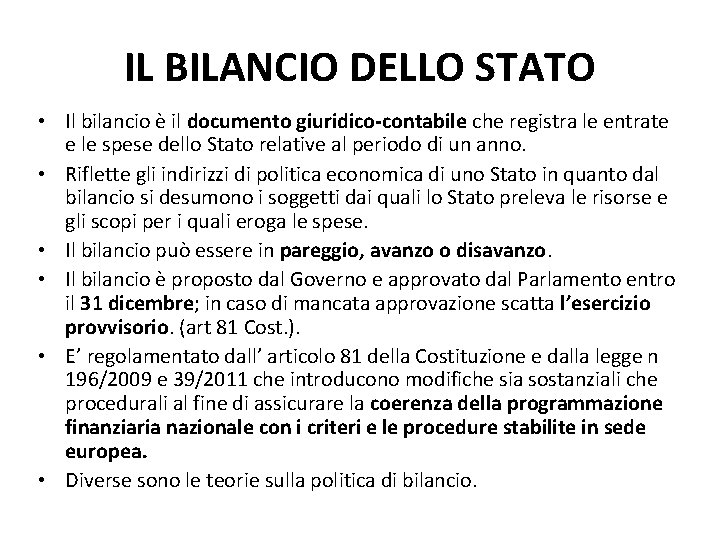 IL BILANCIO DELLO STATO

• Il bilancio è il documento giuridico-contabile che registra le entrate e le spese dello Stato relative al periodo di un anno.
• Riflette gli indirizzi di politica economica di uno Stato in quanto dal bilancio si desumono i soggetti dai quali lo Stato preleva le risorse e gli scopi per i quali eroga le spese.
• Il bilancio può essere in pareggio, avanzo o disavanzo.
• Il bilancio è proposto dal Governo e approvato dal Parlamento entro il 31 dicembre; in caso di mancata approvazione scatta l'esercizio provvisorio. (art 81 Cost.).
• E' regolamentato dall' articolo 81 della Costituzione e dalla legge n 196/2009 e 39/2011 che introducono modifiche sia sostanziali che procedurali al fine di assicurare la coerenza della programmazione finanziaria nazionale con i criteri e le procedure stabilite in sede europea.
• Diverse sono le teorie sulla politica di bilancio.